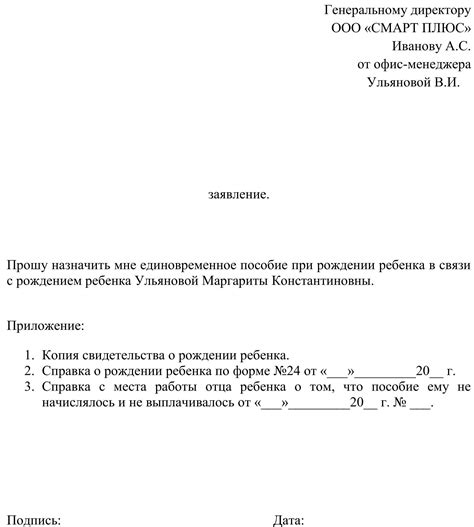 Генеральному директору
ООО «СМАРТ ПЛЮС»
Иванову А.С.
от офис-менеджера
Ульяновой В.И.

заявление.

Прошу назначить мне единовременное пособие при рождении ребенка в связи с рождением ребенка Ульяновой Маргариты Константиновны.

Приложение:

1. Копия свидетельства о рождении ребенка.
2. Справка о рождении ребенка по форме №24 от «___»_________20__ г.
3. Справка с места работы отца ребенка о том, что пособие ему не начислялось и не выплачивалось от «___»_________20__ г. № ___.

Подпись:

Дата: